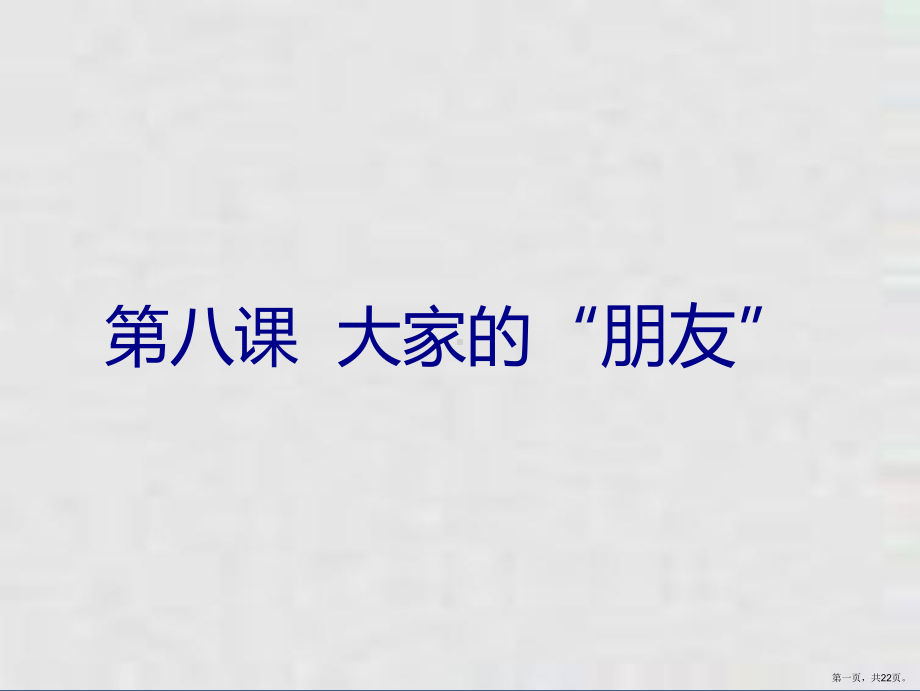 第八课 大家的“朋友”

第一页，共22页。